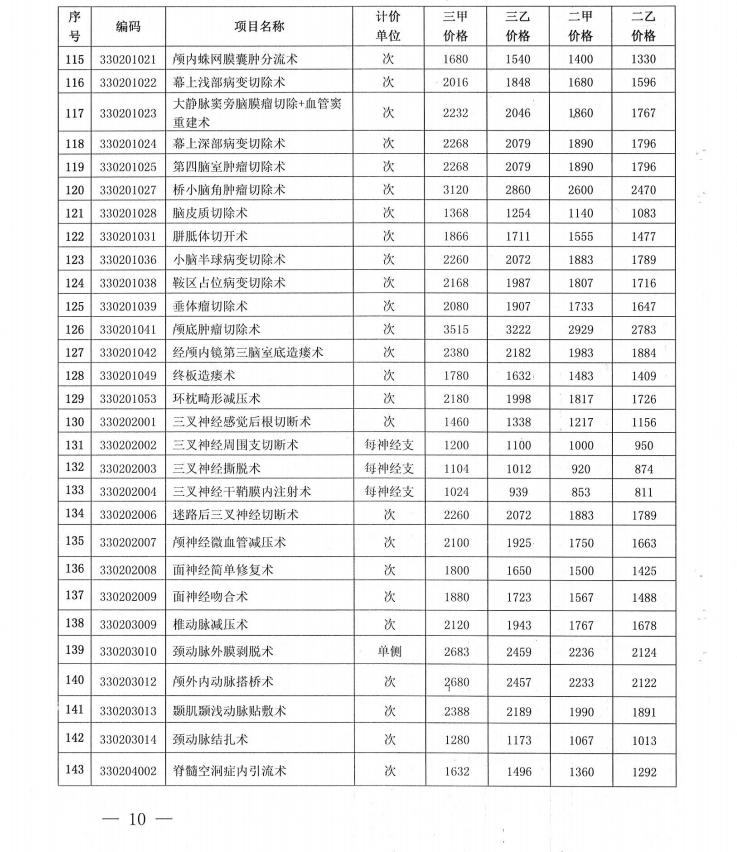 | 序号 | 编码 | 项目名称 | 计价单位 | 三甲价格 | 三乙价格 | 二甲价格 | 二乙价格 |
|---|---|---|---|---|---|---|---|
| 115 | 330201021 | 颅内蛛网膜囊肿分流术 | 次 | 1680 | 1540 | 1400 | 1330 |
| 116 | 330201022 | 幕上浅部病变切除术 | 次 | 2016 | 1848 | 1680 | 1596 |
| 117 | 330201023 | 大静脉窦旁脑膜瘤切除+血管窦重建术 | 次 | 2232 | 2046 | 1860 | 1767 |
| 118 | 330201024 | 幕上深部病变切除术 | 次 | 2268 | 2079 | 1890 | 1796 |
| 119 | 330201025 | 第四脑室肿瘤切除术 | 次 | 2268 | 2079 | 1890 | 1796 |
| 120 | 330201027 | 桥小脑角肿瘤切除术 | 次 | 3120 | 2860 | 2600 | 2470 |
| 121 | 330201028 | 脑皮质切除术 | 次 | 1368 | 1254 | 1140 | 1083 |
| 122 | 330201031 | 胼胝体切开术 | 次 | 1866 | 1711 | 1555 | 1477 |
| 123 | 330201036 | 小脑半球病变切除术 | 次 | 2260 | 2072 | 1883 | 1789 |
| 124 | 330201038 | 鞍区占位病变切除术 | 次 | 2168 | 1987 | 1807 | 1716 |
| 125 | 330201039 | 垂体瘤切除术 | 次 | 2080 | 1907 | 1733 | 1647 |
| 126 | 330201041 | 颅底肿瘤切除术 | 次 | 3515 | 3222 | 2929 | 2783 |
| 127 | 330201042 | 经颅内镜第三脑室底造瘘术 | 次 | 2380 | 2182 | 1983 | 1884 |
| 128 | 330201049 | 终板造瘘术 | 次 | 1780 | 1632 | 1483 | 1409 |
| 129 | 330201053 | 环枕畸形减压术 | 次 | 2180 | 1998 | 1817 | 1726 |
| 130 | 330202001 | 三叉神经感觉后根切断术 | 次 | 1460 | 1338 | 1217 | 1156 |
| 131 | 330202002 | 三叉神经周围支切断术 | 每神经支 | 1200 | 1100 | 1000 | 950 |
| 132 | 330202003 | 三叉神经撕脱术 | 每神经支 | 1104 | 1012 | 920 | 874 |
| 133 | 330202004 | 三叉神经干鞘膜内注射术 | 每神经支 | 1024 | 939 | 853 | 811 |
| 134 | 330202006 | 迷路后三叉神经切断术 | 次 | 2260 | 2072 | 1883 | 1789 |
| 135 | 330202007 | 颅神经微血管减压术 | 次 | 2100 | 1925 | 1750 | 1663 |
| 136 | 330202008 | 面神经简单修复术 | 次 | 1800 | 1650 | 1500 | 1425 |
| 137 | 330202009 | 面神经吻合术 | 次 | 1880 | 1723 | 1567 | 1488 |
| 138 | 330203009 | 椎动脉减压术 | 次 | 2120 | 1943 | 1767 | 1678 |
| 139 | 330203010 | 颈动脉外膜剥脱术 | 单侧 | 2683 | 2459 | 2236 | 2124 |
| 140 | 330203012 | 颅外内动脉搭桥术 | 次 | 2680 | 2457 | 2233 | 2122 |
| 141 | 330203013 | 颞肌颞浅动脉贴敷术 | 次 | 2388 | 2189 | 1990 | 1891 |
| 142 | 330203014 | 颈动脉结扎术 | 次 | 1280 | 1173 | 1067 | 1013 |
| 143 | 330204002 | 脊髓空洞症内引流术 | 次 | 1632 | 1496 | 1360 | 1292 |

— 10 —